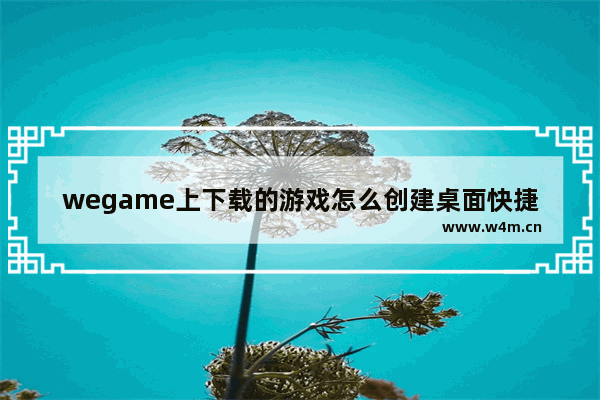 wegame上下载的游戏怎么创建桌面快捷

www.w4m.cn